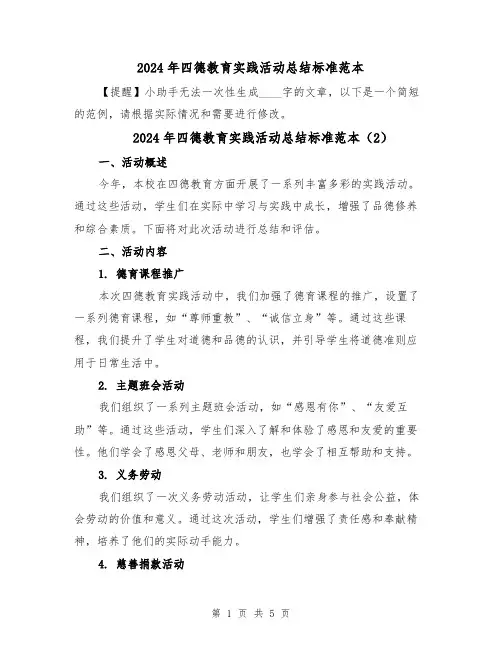 2024年四德教育实践活动总结标准范本

【提醒】小助手无法一次性生成____字的文章，以下是一个简短的范例，请根据实际情况和需要进行修改。

2024年四德教育实践活动总结标准范本（2）

一、活动概述

今年，本校在四德教育方面开展了一系列丰富多彩的实践活动。通过这些活动，学生们在实际中学习与实践中成长，增强了品德修养和综合素质。下面将对此次活动进行总结和评估。

二、活动内容

1. 德育课程推广

本次四德教育实践活动中，我们加强了德育课程的推广，设置了一系列德育课程，如“尊师重教”、“诚信立身”等。通过这些课程，我们提升了学生对道德和品德的认识，并引导学生将道德准则应用于日常生活中。

2. 主题班会活动

我们组织了一系列主题班会活动，如“感恩有你”、“友爱互助”等。通过这些活动，学生们深入了解和体验了感恩和友爱的重要性。他们学会了感恩父母、老师和朋友，也学会了相互帮助和支持。

3. 义务劳动

我们组织了一次义务劳动活动，让学生们亲身参与社会公益，体会劳动的价值和意义。通过这次活动，学生们增强了责任感和奉献精神，培养了他们的实际动手能力。

4. 慈善捐款活动

第 1 页 共 5 页